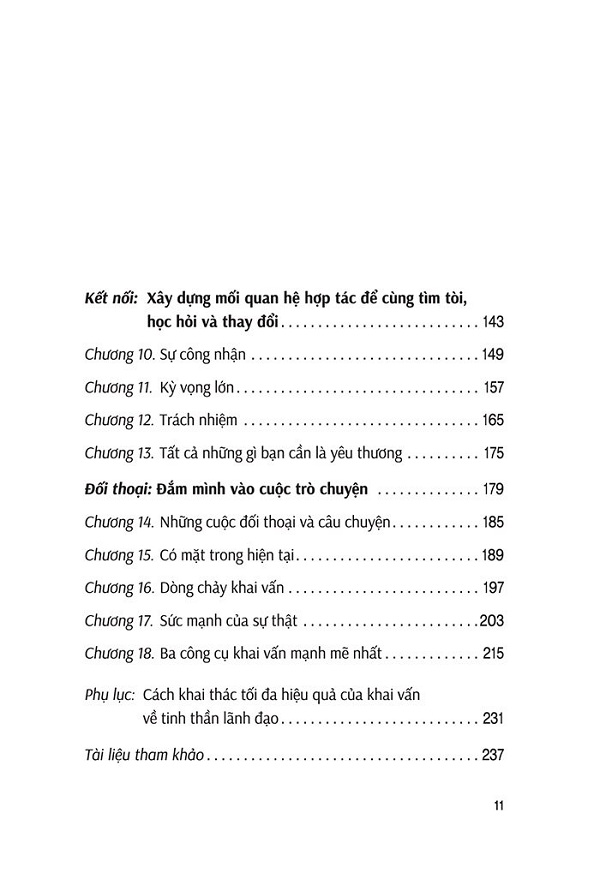 Kết nối: Xây dựng mối quan hệ hợp tác để cùng tìm tòi, học hỏi và thay đổi 143

Chương 10. Sự công nhận 149

Chương 11. Kỳ vọng lớn 157

Chương 12. Trách nhiệm 165

Chương 13. Tất cả những gì bạn cần là yêu thương 175

Đối thoại: Đắm mình vào cuộc trò chuyện 179

Chương 14. Những cuộc đối thoại và câu chuyện 185

Chương 15. Có mặt trong hiện tại 189

Chương 16. Dòng chảy khai vấn 197

Chương 17. Sức mạnh của sự thật 203

Chương 18. Ba công cụ khai vấn mạnh mẽ nhất 215

Phụ lục: Cách khai thác tối đa hiệu quả của khai vấn về tinh thần lãnh đạo 231

Tài liệu tham khảo 237

11